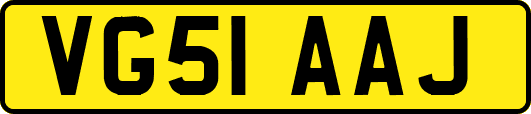 VG51 AAJ